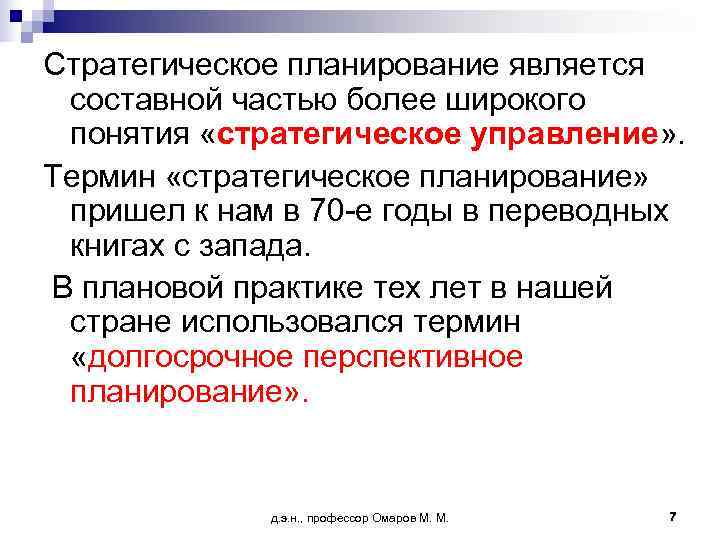 Стратегическое планирование является составной частью более широкого понятия «стратегическое управление».

Термин «стратегическое планирование» пришел к нам в 70-е годы в переводных книгах с запада.

В плановой практике тех лет в нашей стране использовался термин «долгосрочное перспективное планирование».

д.э.н., профессор Омаров М. М.

7